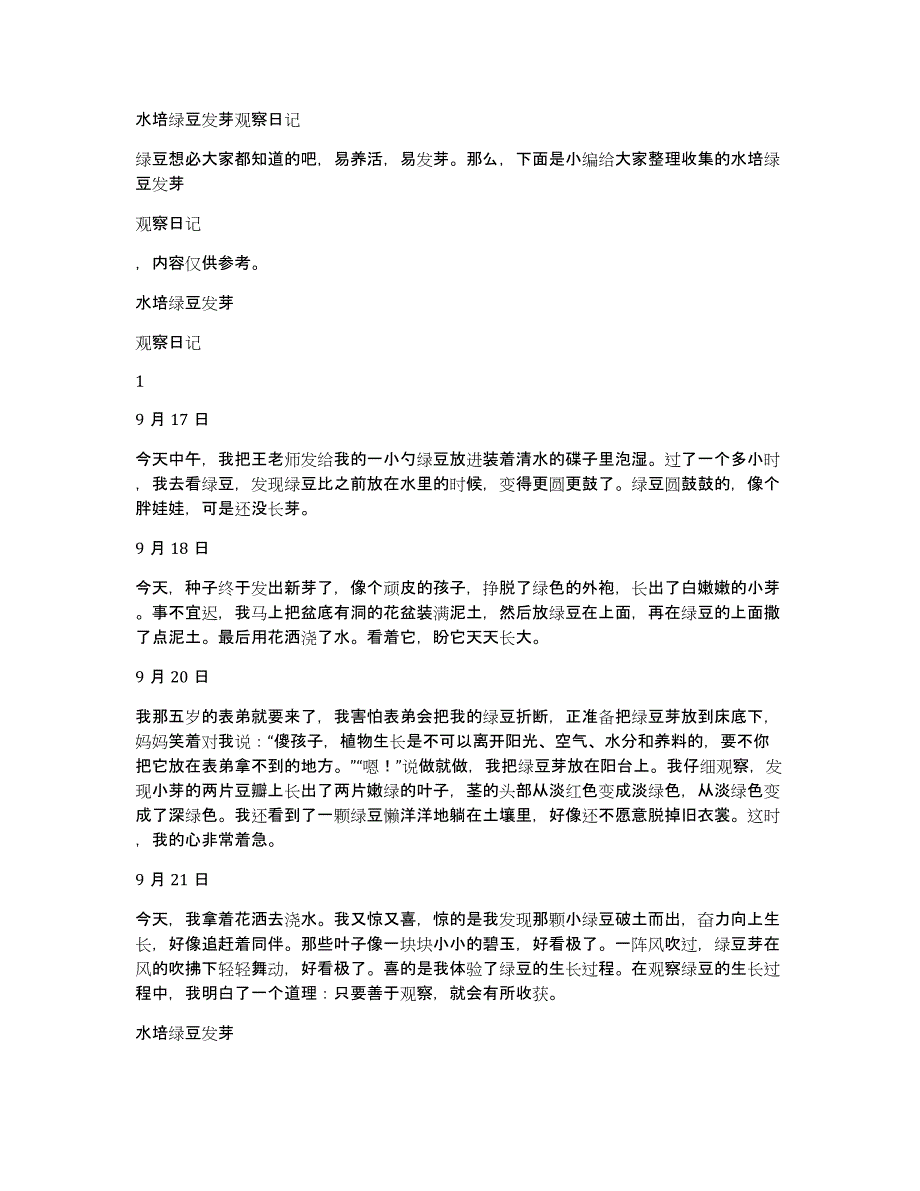 水培绿豆发芽观察日记

绿豆想必大家都知道的吧，易养活，易发芽。那么，下面是小编给大家整理收集的水培绿豆发芽

观察日记

，内容仅供参考。

水培绿豆发芽

观察日记

1

9 月 17 日

今天中午，我把王老师发给我的一小勺绿豆放进装着清水的碟子里泡湿。过了一个多小时，我去看绿豆，发现绿豆比之前放在水里的时候，变得更圆更鼓了。绿豆圆鼓鼓的，像个胖娃娃，可是还没长芽。

9 月 18 日

今天，种子终于发出新芽了，像个顽皮的孩子，挣脱了绿色的外袍，长出了白嫩嫩的小芽。事不宜迟，我马上把盆底有洞的花盆装满泥土，然后放绿豆在上面，再在绿豆的上面撒了点泥土。最后用花洒浇了水。看着它，盼它天天长大。

9 月 20 日

我那五岁的表弟就要来了，我害怕表弟会把我的绿豆折断，正准备把绿豆芽放到床底下，妈妈笑着对我说：“傻孩子，植物生长是不可以离开阳光、空气、水分和养料的，要不你把它放在表弟拿不到的地方。”“嗯！”说做就做，我把绿豆芽放在阳台上。我仔细观察，发现小芽的两片豆瓣上长出了两片嫩绿的叶子，茎的头部从淡红色变成淡绿色，从淡绿色变成了深绿色。我还看到了一颗绿豆懒洋洋地躺在土壤里，好像还不愿意脱掉旧衣裳。这时，我的心非常着急。

9 月 21 日

今天，我拿着花洒去浇水。我又惊又喜，惊的是我发现那颗小绿豆破土而出，奋力向上生长，好像追赶着同伴。那些叶子像一块块小小的碧玉，好看极了。一阵风吹过，绿豆芽在风的吹拂下轻轻舞动，好看极了。喜的是我体验了绿豆的生长过程。在观察绿豆的生长过程中，我明白了一个道理：只要善于观察，就会有所收获。

水培绿豆发芽